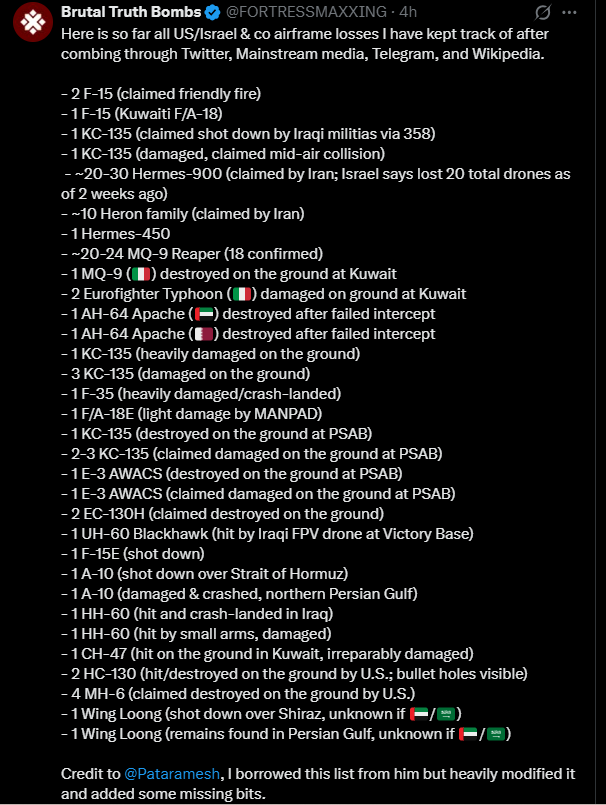 Brutal Truth Bombs @FORTRESSMAXXING · 4h

Here is so far all US/Israel & co airframe losses I have kept track of after combing through Twitter, Mainstream media, Telegram, and Wikipedia.

- 2 F-15 (claimed friendly fire)
- 1 F-15 (Kuwaiti F/A-18)
- 1 KC-135 (claimed shot down by Iraqi militias via 358)
- 1 KC-135 (damaged, claimed mid-air collision)
- ~20-30 Hermes-900 (claimed by Iran; Israel says lost 20 total drones as of 2 weeks ago)
- ~10 Heron family (claimed by Iran)
- 1 Hermes-450
- ~20-24 MQ-9 Reaper (18 confirmed)
- 1 MQ-9 (🇮🇹) destroyed on the ground at Kuwait
- 2 Eurofighter Typhoon (🇮🇹) damaged on ground at Kuwait
- 1 AH-64 Apache (🇦🇪) destroyed after failed intercept
- 1 AH-64 Apache (🇶🇦) destroyed after failed intercept
- 1 KC-135 (heavily damaged on the ground)
- 3 KC-135 (damaged on the ground)
- 1 F-35 (heavily damaged/crash-landed)
- 1 F/A-18E (light damage by MANPAD)
- 1 KC-135 (destroyed on the ground at PSAB)
- 2-3 KC-135 (claimed damaged on the ground at PSAB)
- 1 E-3 AWACS (destroyed on the ground at PSAB)
- 1 E-3 AWACS (claimed damaged on the ground at PSAB)
- 2 EC-130H (claimed destroyed on the ground)
- 1 UH-60 Blackhawk (hit by Iraqi FPV drone at Victory Base)
- 1 F-15E (shot down)
- 1 A-10 (shot down over Strait of Hormuz)
- 1 A-10 (damaged & crashed, northern Persian Gulf)
- 1 HH-60 (hit and crash-landed in Iraq)
- 1 HH-60 (hit by small arms, damaged)
- 1 CH-47 (hit on the ground in Kuwait, irreparably damaged)
- 2 HC-130 (hit/destroyed on the ground by U.S.; bullet holes visible)
- 4 MH-6 (claimed destroyed on the ground by U.S.)
- 1 Wing Loong (shot down over Shiraz, unknown if 🇦🇪/🇸🇦)
- 1 Wing Loong (remains found in Persian Gulf, unknown if 🇦🇪/🇸🇦)

Credit to @Pataramesh, I borrowed this list from him but heavily modified it and added some missing bits.